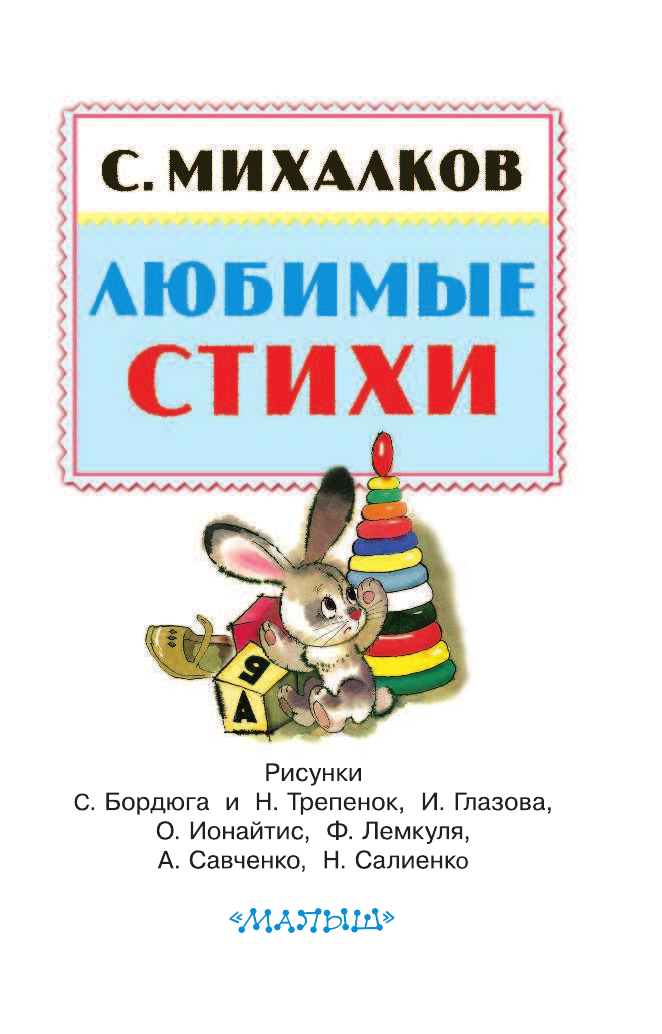 С. МИХАЛКОВ

ЛЮБИМЫЕ СТИХИ

Я
А

Рисунки
С. Бордюга и Н. Трепенок, И. Глазова, О. Ионайтис, Ф. Лемкуля, А. Савченко, Н. Салиенко

«МАЛЫШ»